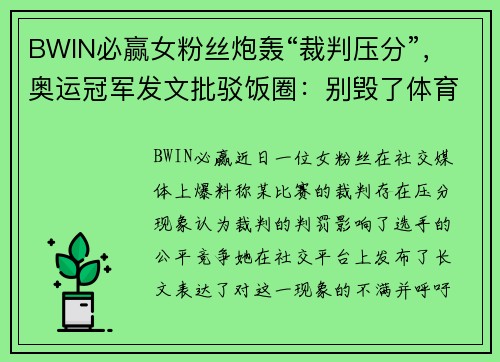 BWIN必赢女粉丝炮轰“裁判压分”，奥运冠军发文批驳饭圈：别毁了体育

BWIN必赢近日一位女粉丝在社交媒体上爆料称某比赛的裁判存在压分现象认为裁判的判罚影响了选手的公平竞争她在社交平台上发布了长文表达了对这一现象的不满并呼吁